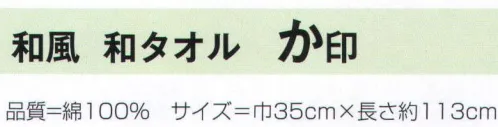 和風　和タオル　か印

品質＝綿100%　サイズ＝巾35cm×長さ約113cm